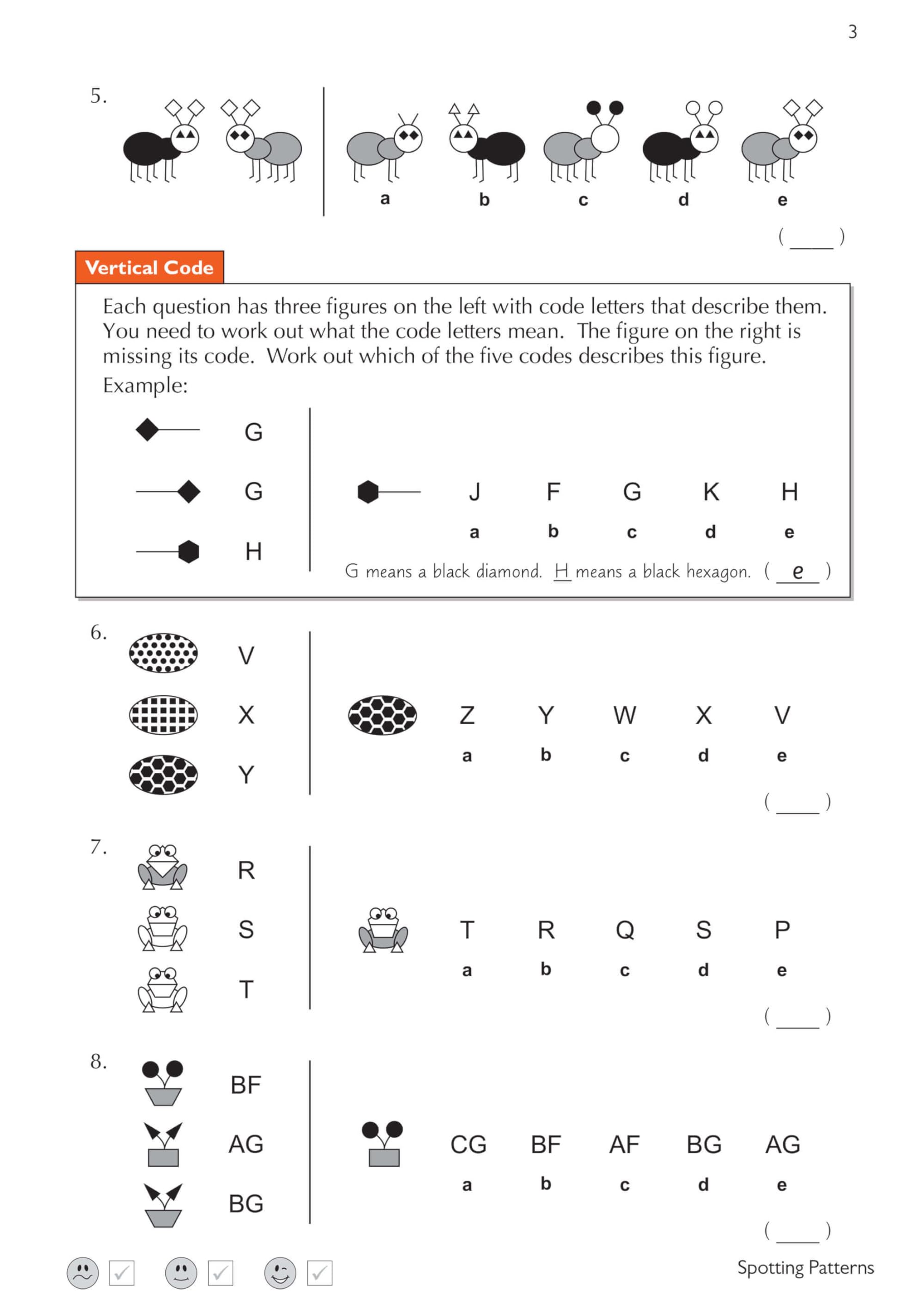 3

5.

a b c d e

( ____ )

Vertical Code

Each question has three figures on the left with code letters that describe them. You need to work out what the code letters mean. The figure on the right is missing its code. Work out which of the five codes describes this figure.

Example:

G

G

H

J F G K H
a b c d e

G means a black diamond. H means a black hexagon. ( e )

6.

V

X

Y

Z Y W X V
a b c d e

( ____ )

7.

R

S

T

T R Q S P
a b c d e

( ____ )

8.

BF

AG

BG

CG BF AF BG AG
a b c d e

( ____ )

Spotting Patterns